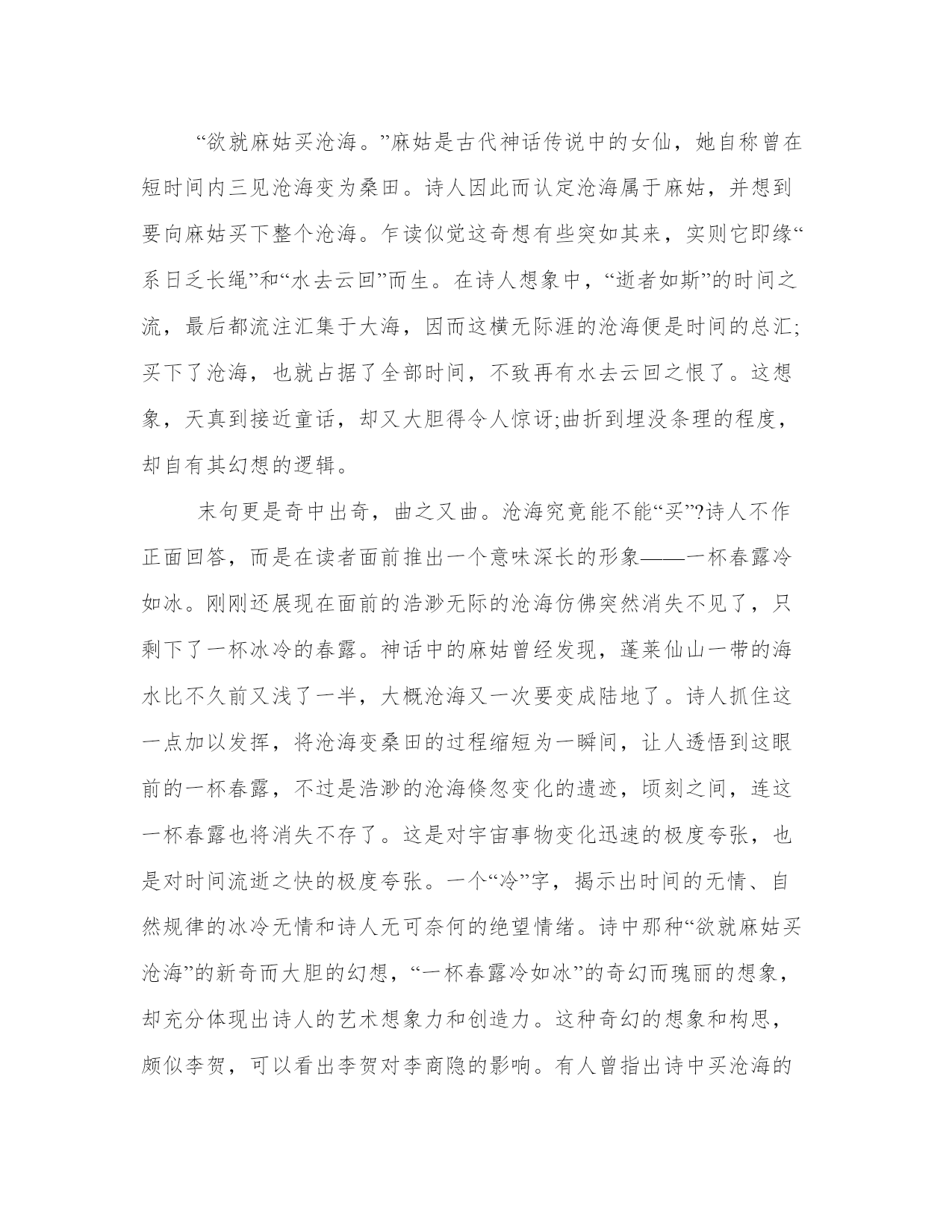 “欲就麻姑买沧海。”麻姑是古代神话传说中的女仙，她自称曾在短时间内三见沧海变为桑田。诗人因此而认定沧海属于麻姑，并想到要向麻姑买下整个沧海。乍读似觉这奇想有些突如其来，实则它即缘“系日乏长绳”和“水去云回”而生。在诗人想象中，“逝者如斯”的时间之流，最后都流注汇集于大海，因而这横无际涯的沧海便是时间的总汇;买下了沧海，也就占据了全部时间，不致再有水去云回之恨了。这想象，天真到接近童话，却又大胆得令人惊讶;曲折到埋没条理的程度，却自有其幻想的逻辑。

末句更是奇中出奇，曲之又曲。沧海究竟能不能“买”?诗人不作正面回答，而是在读者面前推出一个意味深长的形象——一杯春露冷如冰。刚刚还展现在面前的浩渺无际的沧海仿佛突然消失不见了，只剩下了一杯冰冷的春露。神话中的麻姑曾经发现，蓬莱仙山一带的海水比不久前又浅了一半，大概沧海又一次要变成陆地了。诗人抓住这一点加以发挥，将沧海变桑田的过程缩短为一瞬间，让人透悟到这眼前的一杯春露，不过是浩渺的沧海倏忽变化的遗迹，顷刻之间，连这一杯春露也将消失不存了。这是对宇宙事物变化迅速的极度夸张，也是对时间流逝之快的极度夸张。一个“冷”字，揭示出时间的无情、自然规律的冰冷无情和诗人无可奈何的绝望情绪。诗中那种“欲就麻姑买沧海”的新奇而大胆的幻想，“一杯春露冷如冰”的奇幻而瑰丽的想象，却充分体现出诗人的艺术想象力和创造力。这种奇幻的想象和构思，颇似李贺，可以看出李贺对李商隐的影响。有人曾指出诗中买沧海的